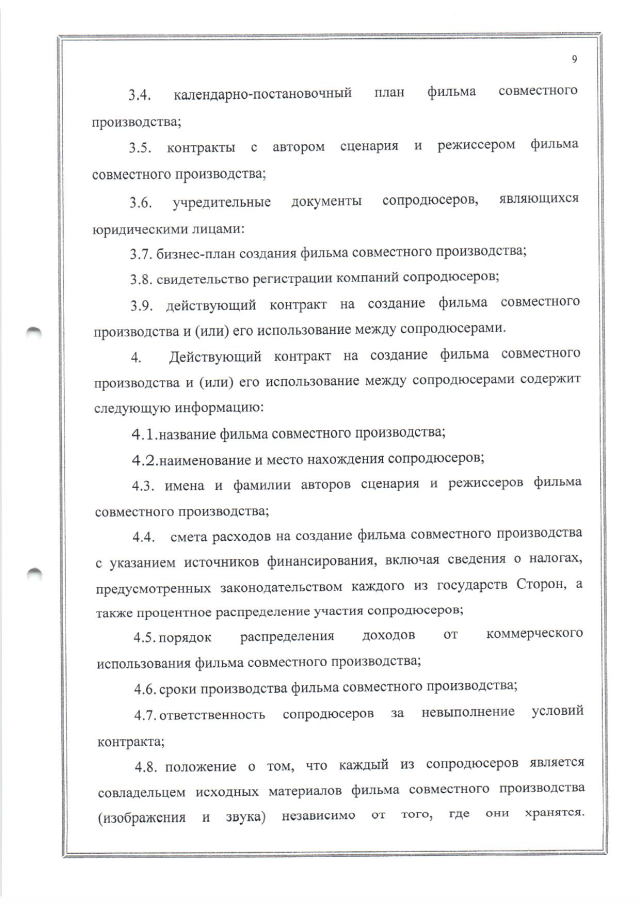 9

3.4. календарно-постановочный план фильма совместного производства;

3.5. контракты с автором сценария и режиссером фильма совместного производства;

3.6. учредительные документы сопродюсеров, являющихся юридическими лицами:

3.7. бизнес-план создания фильма совместного производства;

3.8. свидетельство регистрации компаний сопродюсеров;

3.9. действующий контракт на создание фильма совместного производства и (или) его использование между сопродюсерами.

4. Действующий контракт на создание фильма совместного производства и (или) его использование между сопродюсерами содержит следующую информацию:

4.1. название фильма совместного производства;

4.2. наименование и место нахождения сопродюсеров;

4.3. имена и фамилии авторов сценария и режиссеров фильма совместного производства;

4.4. смета расходов на создание фильма совместного производства с указанием источников финансирования, включая сведения о налогах, предусмотренных законодательством каждого из государств Сторон, а также процентное распределение участия сопродюсеров;

4.5. порядок распределения доходов от коммерческого использования фильма совместного производства;

4.6. сроки производства фильма совместного производства;

4.7. ответственность сопродюсеров за невыполнение условий контракта;

4.8. положение о том, что каждый из сопродюсеров является совладельцем исходных материалов фильма совместного производства (изображения и звука) независимо от того, где они хранятся.